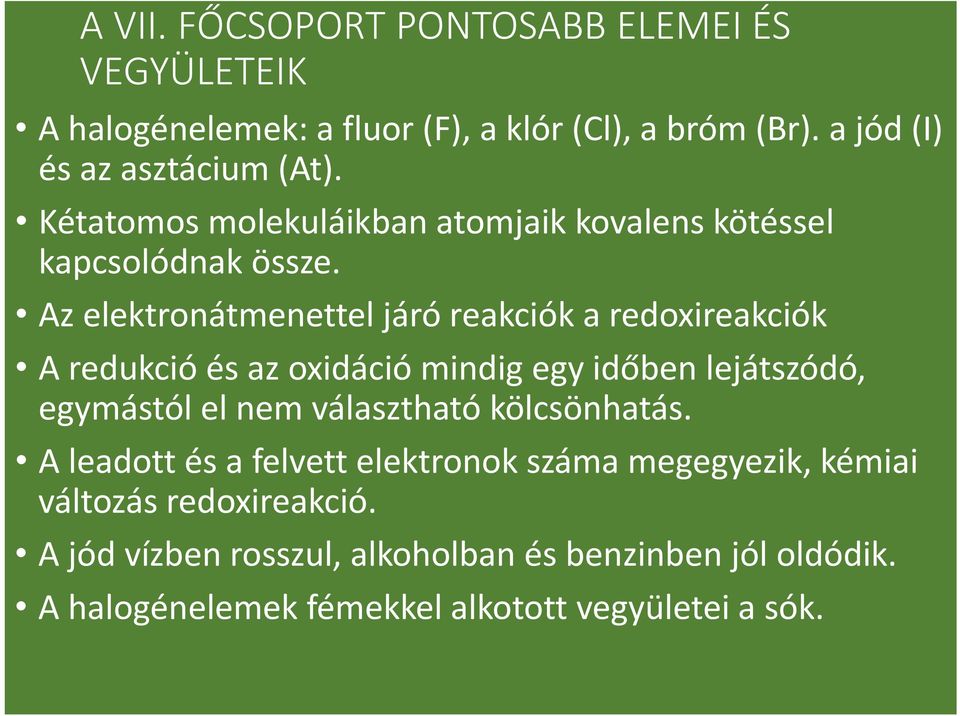 A VII. FŐCSOPORT PONTOSABB ELEMEI ÉS VEGYÜLETEIK

• A halogénelemek: a fluor (F), a klór (Cl), a bróm (Br). a jód (I) és az asztácium (At).

• Kétatomos molekuláikban atomjaik kovalens kötéssel kapcsolódnak össze.

• Az elektronátmenettel járó reakciók a redoxireakciók

• A redukció és az oxidáció mindig egy időben lejátszódó, egymástól el nem választható kölcsönhatás.

• A leadott és a felvett elektronok száma megegyezik, kémiai változás redoxireakció.

• A jód vízben rosszul, alkoholban és benzinben jól oldódik.

• A halogénelemek fémekkel alkotott vegyületei a sók.